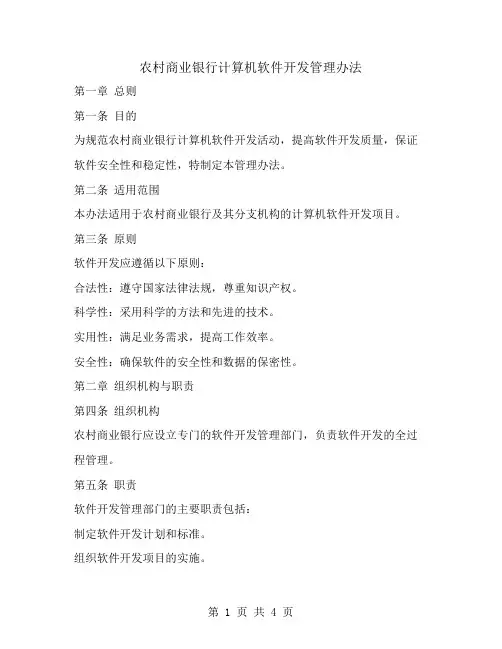 农村商业银行计算机软件开发管理办法

第一章 总则

第一条 目的

为规范农村商业银行计算机软件开发活动，提高软件开发质量，保证软件安全性和稳定性，特制定本管理办法。

第二条 适用范围

本办法适用于农村商业银行及其分支机构的计算机软件开发项目。

第三条 原则

软件开发应遵循以下原则：

合法性：遵守国家法律法规，尊重知识产权。

科学性：采用科学的方法和先进的技术。

实用性：满足业务需求，提高工作效率。

安全性：确保软件的安全性和数据的保密性。

第二章 组织机构与职责

第四条 组织机构

农村商业银行应设立专门的软件开发管理部门，负责软件开发的全过程管理。

第五条 职责

软件开发管理部门的主要职责包括：

制定软件开发计划和标准。

组织软件开发项目的实施。

第 1 页 共 4 页